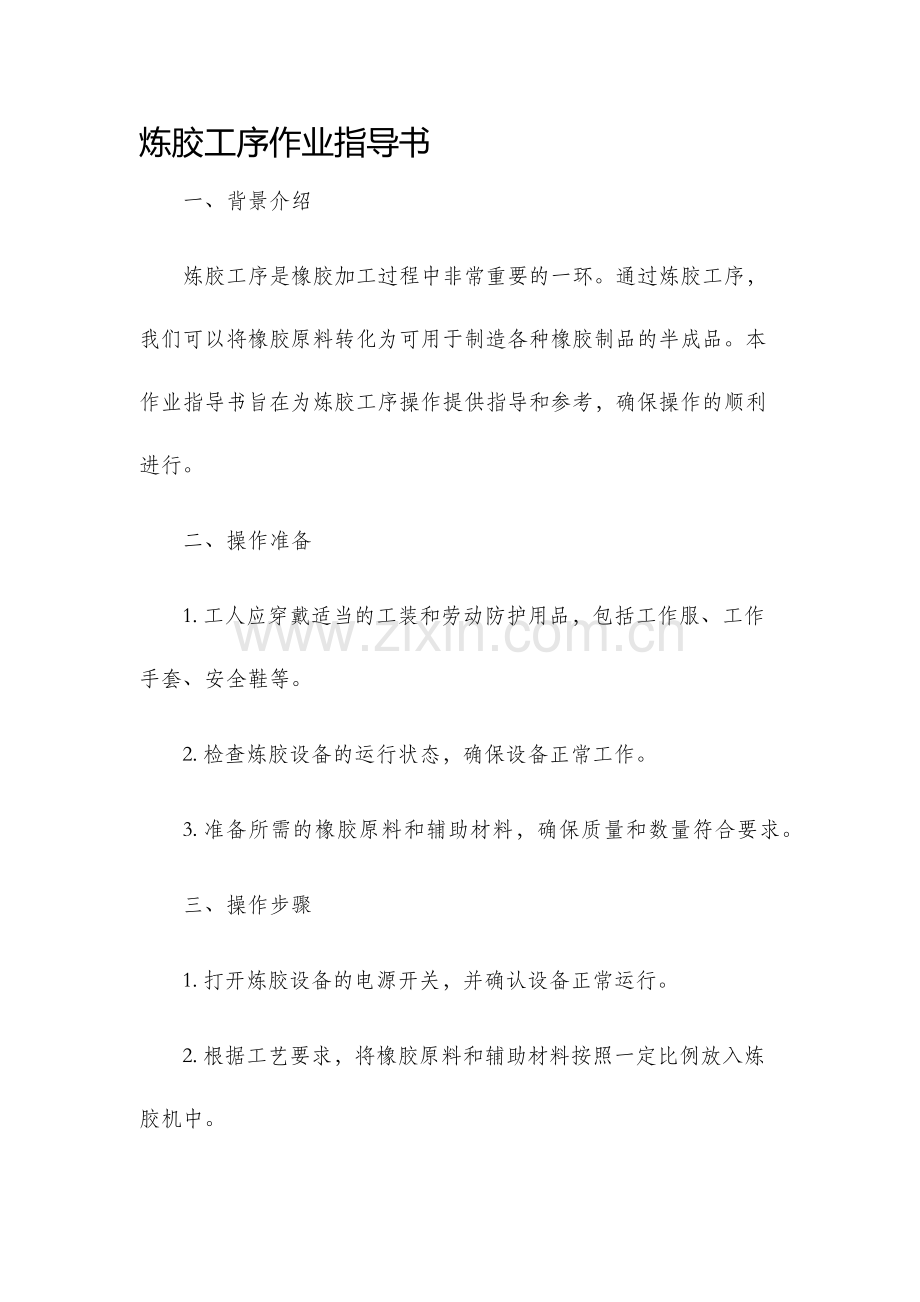 炼胶工序作业指导书

一、背景介绍

炼胶工序是橡胶加工过程中非常重要的一环。通过炼胶工序，我们可以将橡胶原料转化为可用于制造各种橡胶制品的半成品。本作业指导书旨在为炼胶工序操作提供指导和参考，确保操作的顺利进行。

二、操作准备

1.工人应穿戴适当的工装和劳动防护用品，包括工作服、工作手套、安全鞋等。

2.检查炼胶设备的运行状态，确保设备正常工作。

3.准备所需的橡胶原料和辅助材料，确保质量和数量符合要求。

三、操作步骤

1.打开炼胶设备的电源开关，并确认设备正常运行。

2.根据工艺要求，将橡胶原料和辅助材料按照一定比例放入炼胶机中。

www.zixin.com.cn